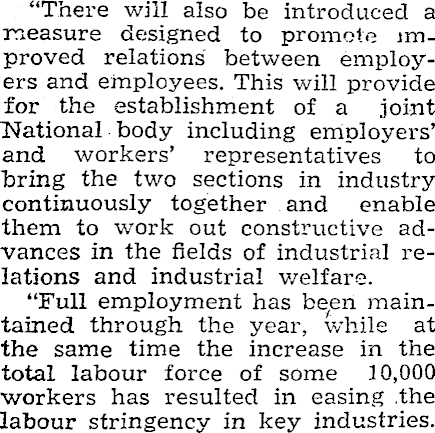 "There will also be introduced a measure designed to promote improved relations between employers and employees. This will provide for the establishment of a joint National body including employers' and workers' representatives to bring the two sections in industry continuously together and enable them to work out constructive advances in the fields of industrial relations and industrial welfare.

"Full employment has been maintained through the year, while at the same time the increase in the total labour force of some 10,000 workers has resulted in easing the labour stringency in key industries.